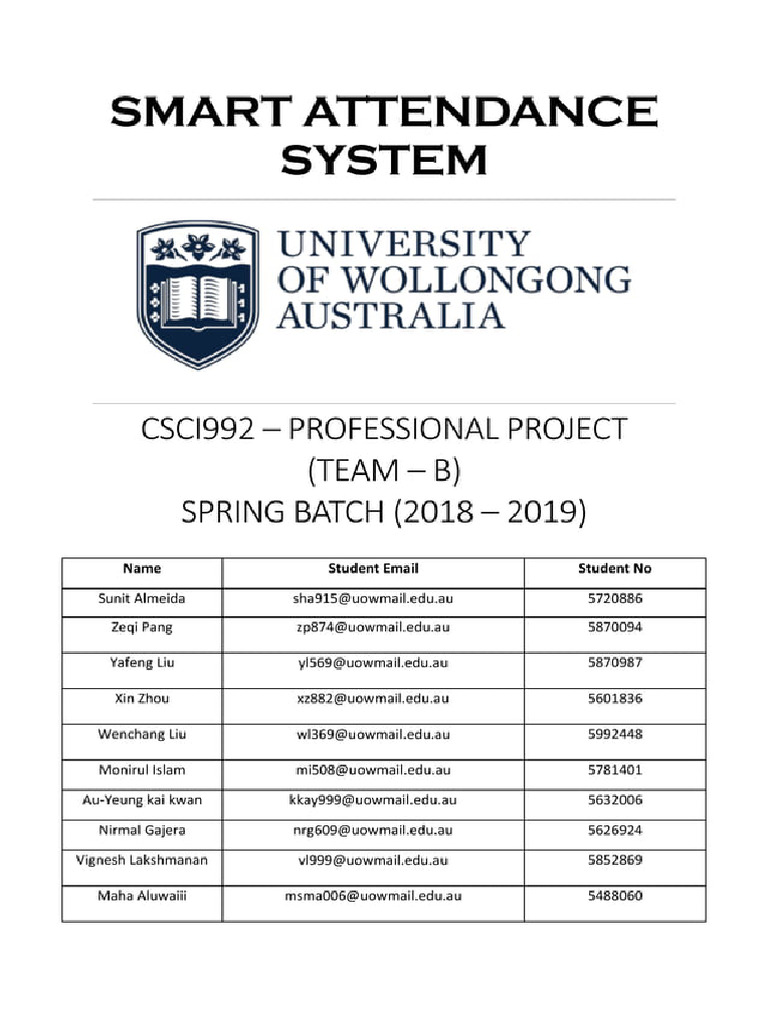 SMART ATTENDANCE SYSTEM

UNIVERSITY OF WOLLONGONG AUSTRALIA

CSCI992 – PROFESSIONAL PROJECT
(TEAM – B)
SPRING BATCH (2018 – 2019)

| Name | Student Email | Student No |
|---|---|---|
| Sunit Almeida | sha915@uowmail.edu.au | 5720886 |
| Zeqi Pang | zp874@uowmail.edu.au | 5870094 |
| Yafeng Liu | yl569@uowmail.edu.au | 5870987 |
| Xin Zhou | xz882@uowmail.edu.au | 5601836 |
| Wenchang Liu | wl369@uowmail.edu.au | 5992448 |
| Monirul Islam | mi508@uowmail.edu.au | 5781401 |
| Au-Yeung kai kwan | kkay999@uowmail.edu.au | 5632006 |
| Nirmal Gajera | nrg609@uowmail.edu.au | 5626924 |
| Vignesh Lakshmanan | vl999@uowmail.edu.au | 5852869 |
| Maha Aluwaiii | msma006@uowmail.edu.au | 5488060 |